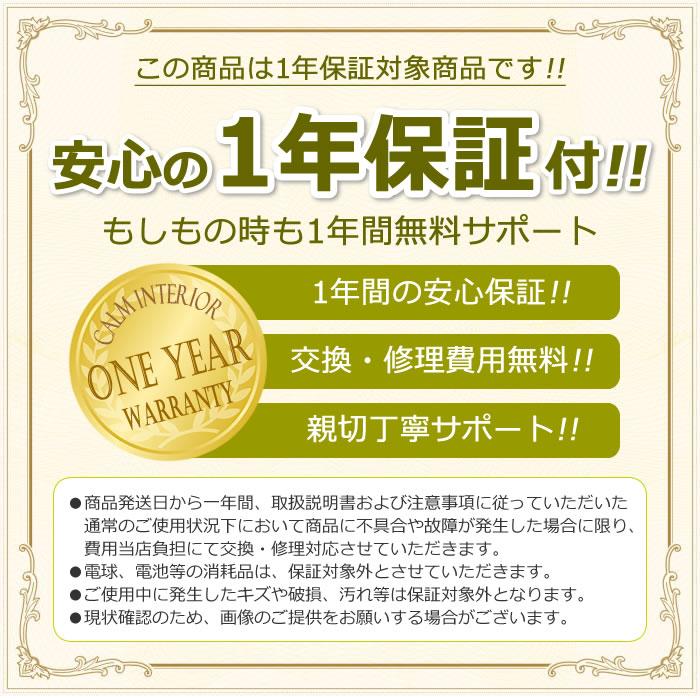 この商品は1年保証対象商品です!!

安心の1年保証付!!

もしもの時も1年間無料サポート

CALM INTERIOR
ONE YEAR
WARRANTY

1年間の安心保証!!

交換・修理費用無料!!

親切丁寧サポート!!

●商品発送日から一年間、取扱説明書および注意事項に従っていただいた通常のご使用状況下において商品に不具合や故障が発生した場合に限り、費用当店負担にて交換・修理対応させていただきます。
●電球、電池等の消耗品は、保証対象外とさせていただきます。
●ご使用中に発生したキズや破損、汚れ等は保証対象外となります。
●現状確認のため、画像のご提供をお願いする場合がございます。